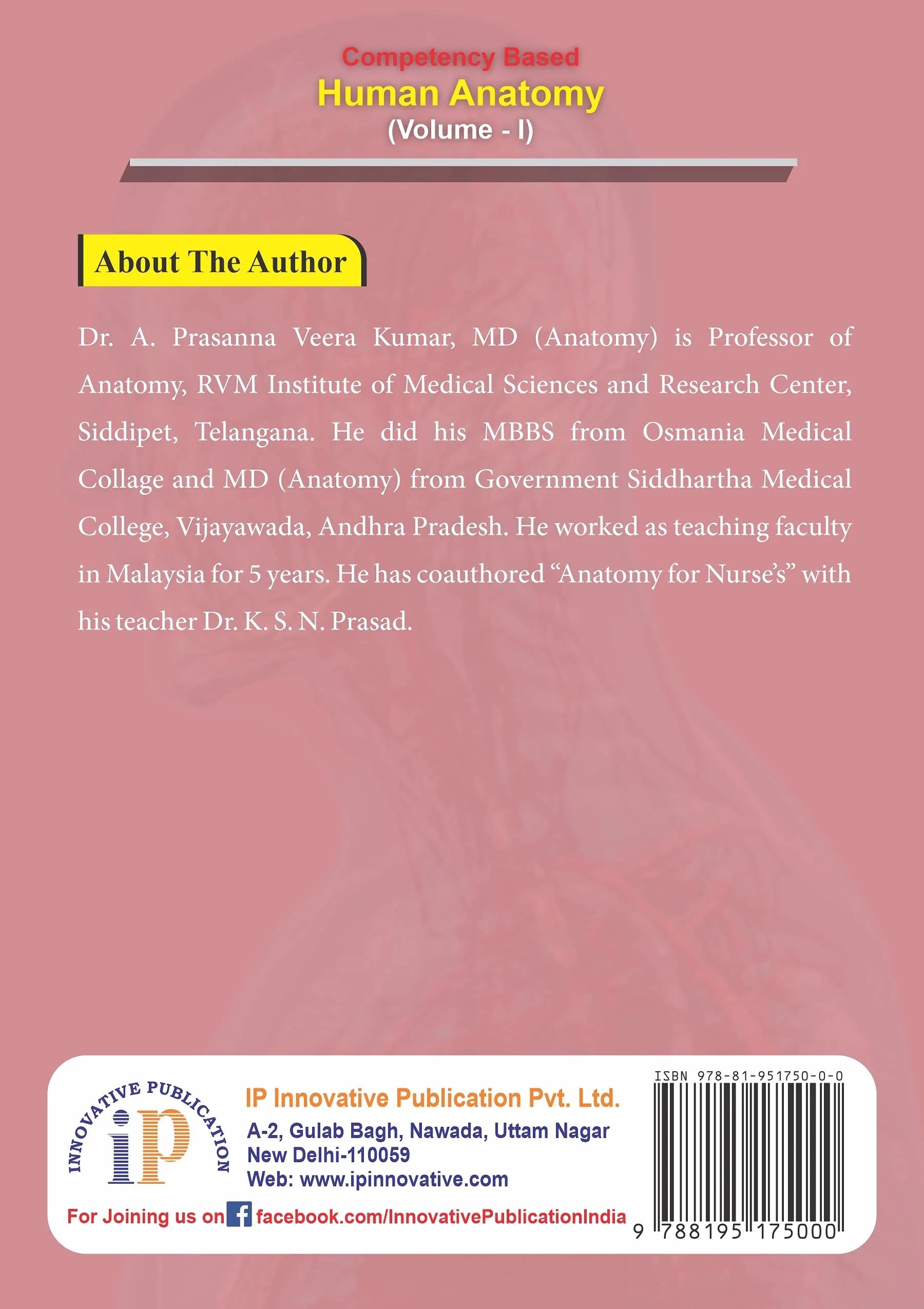 Competency Based
Human Anatomy
(Volume - I)

About The Author

Dr. A. Prasanna Veera Kumar, MD (Anatomy) is Professor of Anatomy, RVM Institute of Medical Sciences and Research Center, Siddipet, Telangana. He did his MBBS from Osmania Medical Collage and MD (Anatomy) from Government Siddhartha Medical College, Vijayawada, Andhra Pradesh. He worked as teaching faculty in Malaysia for 5 years. He has coauthored "Anatomy for Nurse's" with his teacher Dr. K. S. N. Prasad.

INNOVATIVE PUBLICATION
ip

IP Innovative Publication Pvt. Ltd.
A-2, Gulab Bagh, Nawada, Uttam Nagar
New Delhi-110059
Web: www.ipinnovative.com

For Joining us on facebook.com/InnovativePublicationIndia

ISBN 978-81-951750-0-0
9 788195 175000